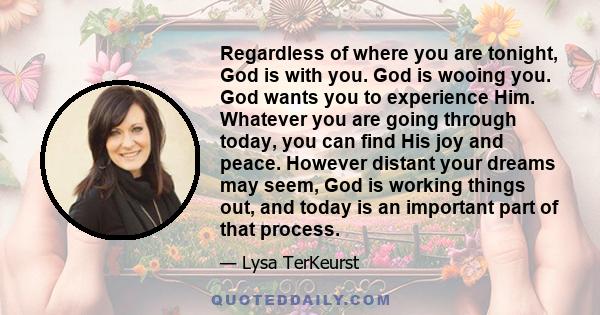 Regardless of where you are tonight, God is with you. God is wooing you. God wants you to experience Him. Whatever you are going through today, you can find His joy and peace. However distant your dreams may seem, God is working things out, and today is an important part of that process.

— Lysa TerKeurst

QUOTEDDAILY.COM